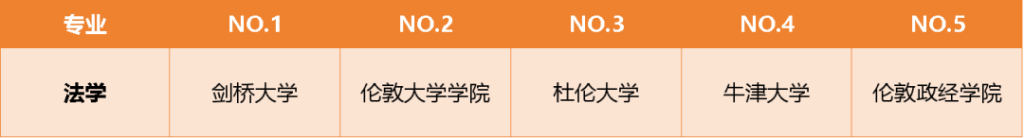 | 专业 | NO.1 | NO.2 | NO.3 | NO.4 | NO.5 |
|---|---|---|---|---|---|
| 法学 | 剑桥大学 | 伦敦大学学院 | 杜伦大学 | 牛津大学 | 伦敦政经学院 |